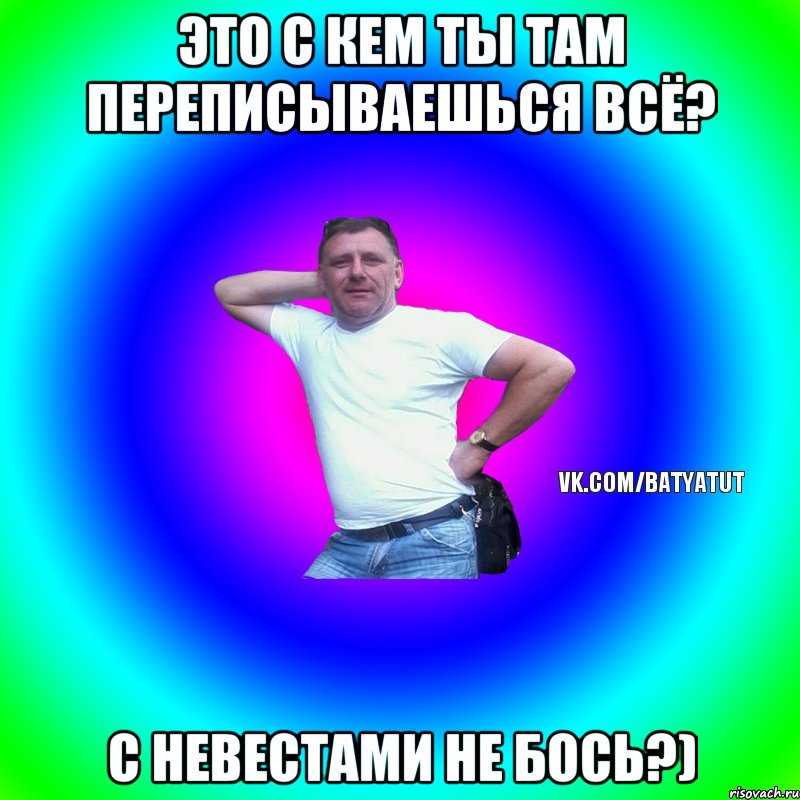 ЭТО С КЕМ ТЫ ТАМ ПЕРЕПИСЫВАЕШЬСЯ ВСЁ?

VK.COM/BATYATUT

С НЕВЕСТАМИ НЕ БОСЬ?)

risovach.ru